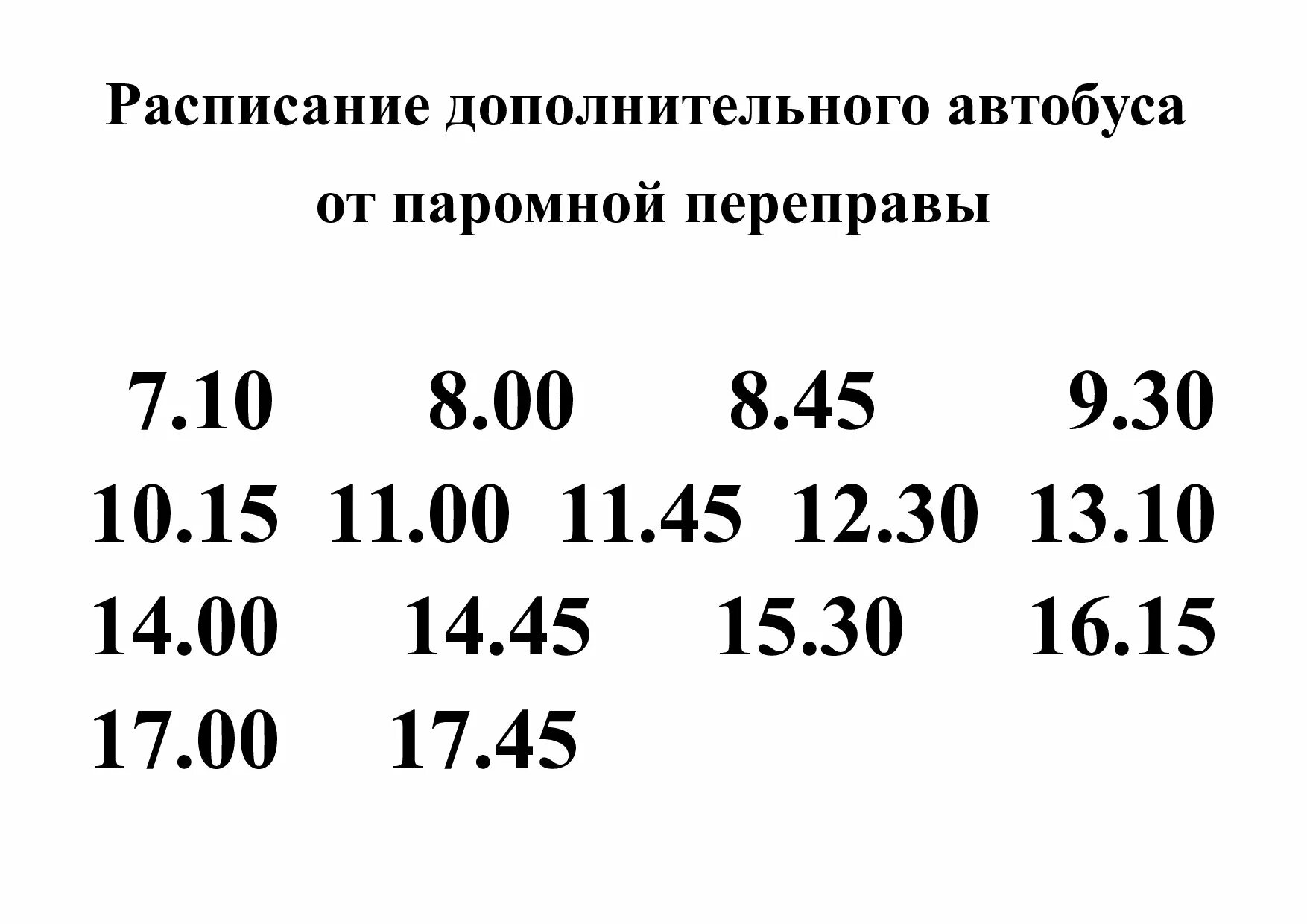 Расписание дополнительного автобуса
от паромной переправы

7.10 8.00 8.45 9.30
10.15 11.00 11.45 12.30 13.10
14.00 14.45 15.30 16.15
17.00 17.45